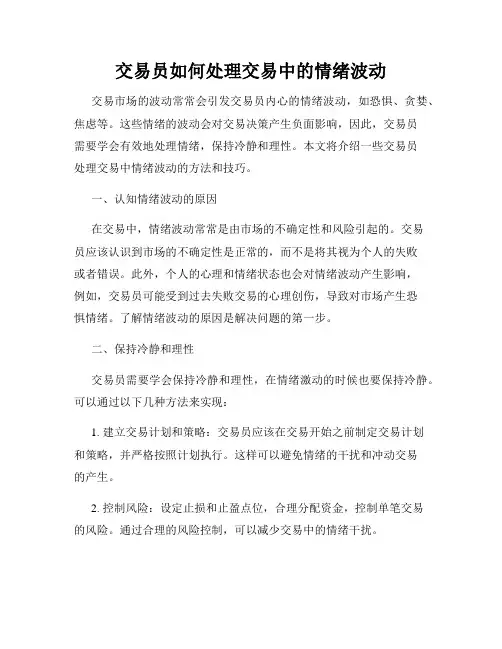 交易员如何处理交易中的情绪波动

交易市场的波动常常会引发交易员内心的情绪波动，如恐惧、贪婪、焦虑等。这些情绪的波动会对交易决策产生负面影响，因此，交易员需要学会有效地处理情绪，保持冷静和理性。本文将介绍一些交易员处理交易中情绪波动的方法和技巧。

一、认知情绪波动的原因

在交易中，情绪波动常常是由市场的不确定性和风险引起的。交易员应该认识到市场的不确定性是正常的，而不是将其视为个人的失败或者错误。此外，个人的心理和情绪状态也会对情绪波动产生影响，例如，交易员可能受到过去失败交易的心理创伤，导致对市场产生恐惧情绪。了解情绪波动的原因是解决问题的第一步。

二、保持冷静和理性

交易员需要学会保持冷静和理性，在情绪激动的时候也要保持冷静。可以通过以下几种方法来实现：

1. 建立交易计划和策略：交易员应该在交易开始之前制定交易计划和策略，并严格按照计划执行。这样可以避免情绪的干扰和冲动交易的产生。

2. 控制风险：设定止损和止盈点位，合理分配资金，控制单笔交易的风险。通过合理的风险控制，可以减少交易中的情绪干扰。